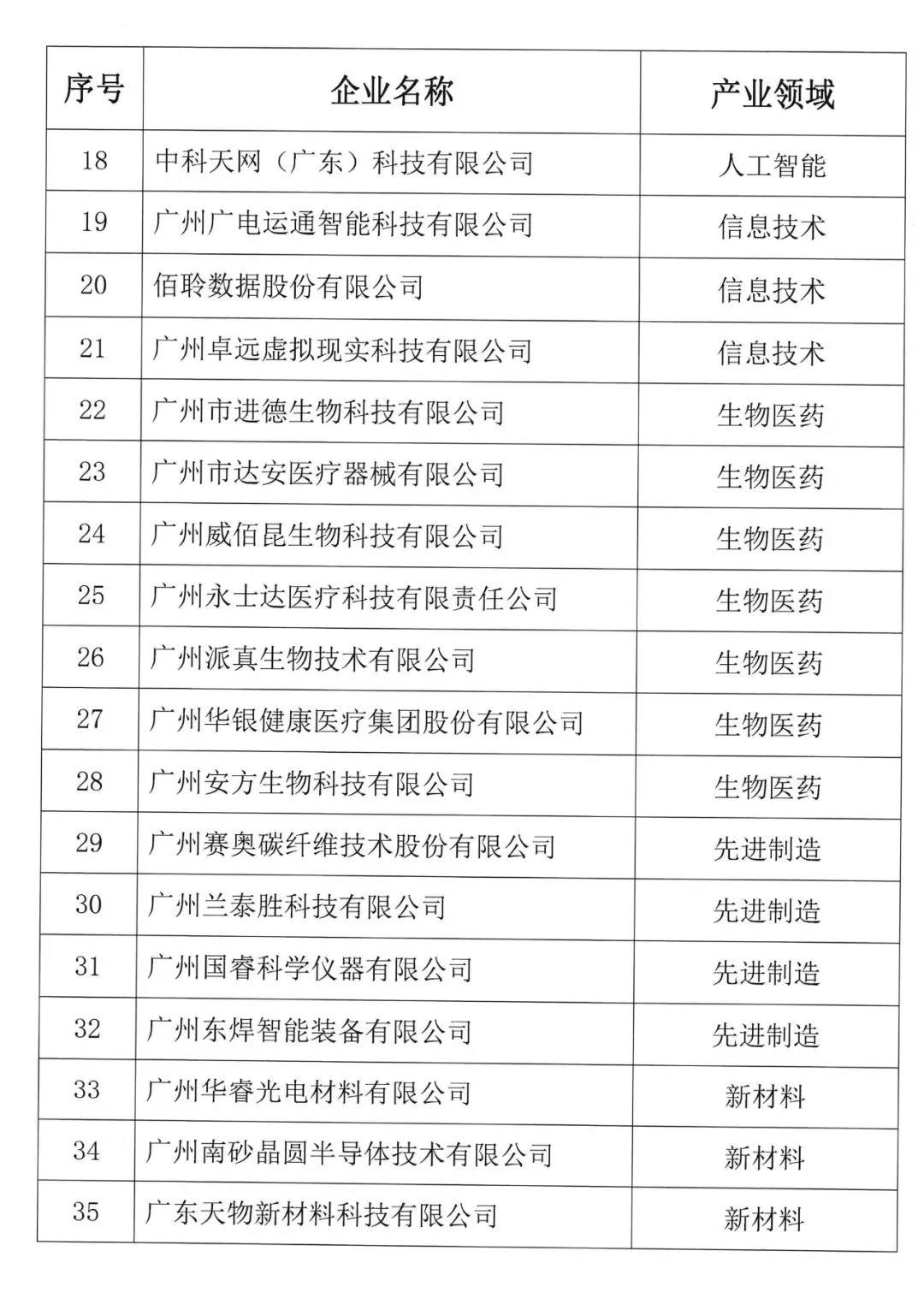 | 序号 | 企业名称 | 产业领域 |
|---|---|---|
| 18 | 中科天网（广东）科技有限公司 | 人工智能 |
| 19 | 广州广电运通智能科技有限公司 | 信息技术 |
| 20 | 佰聆数据股份有限公司 | 信息技术 |
| 21 | 广州卓远虚拟现实科技有限公司 | 信息技术 |
| 22 | 广州市进德生物科技有限公司 | 生物医药 |
| 23 | 广州市达安医疗器械有限公司 | 生物医药 |
| 24 | 广州威佰昆生物科技有限公司 | 生物医药 |
| 25 | 广州永士达医疗科技有限责任公司 | 生物医药 |
| 26 | 广州派真生物技术有限公司 | 生物医药 |
| 27 | 广州华银健康医疗集团股份有限公司 | 生物医药 |
| 28 | 广州安方生物科技有限公司 | 生物医药 |
| 29 | 广州赛奥碳纤维技术股份有限公司 | 先进制造 |
| 30 | 广州兰泰胜科技有限公司 | 先进制造 |
| 31 | 广州国睿科学仪器有限公司 | 先进制造 |
| 32 | 广州东焊智能装备有限公司 | 先进制造 |
| 33 | 广州华睿光电材料有限公司 | 新材料 |
| 34 | 广州南砂晶圆半导体技术有限公司 | 新材料 |
| 35 | 广东天物新材料科技有限公司 | 新材料 |